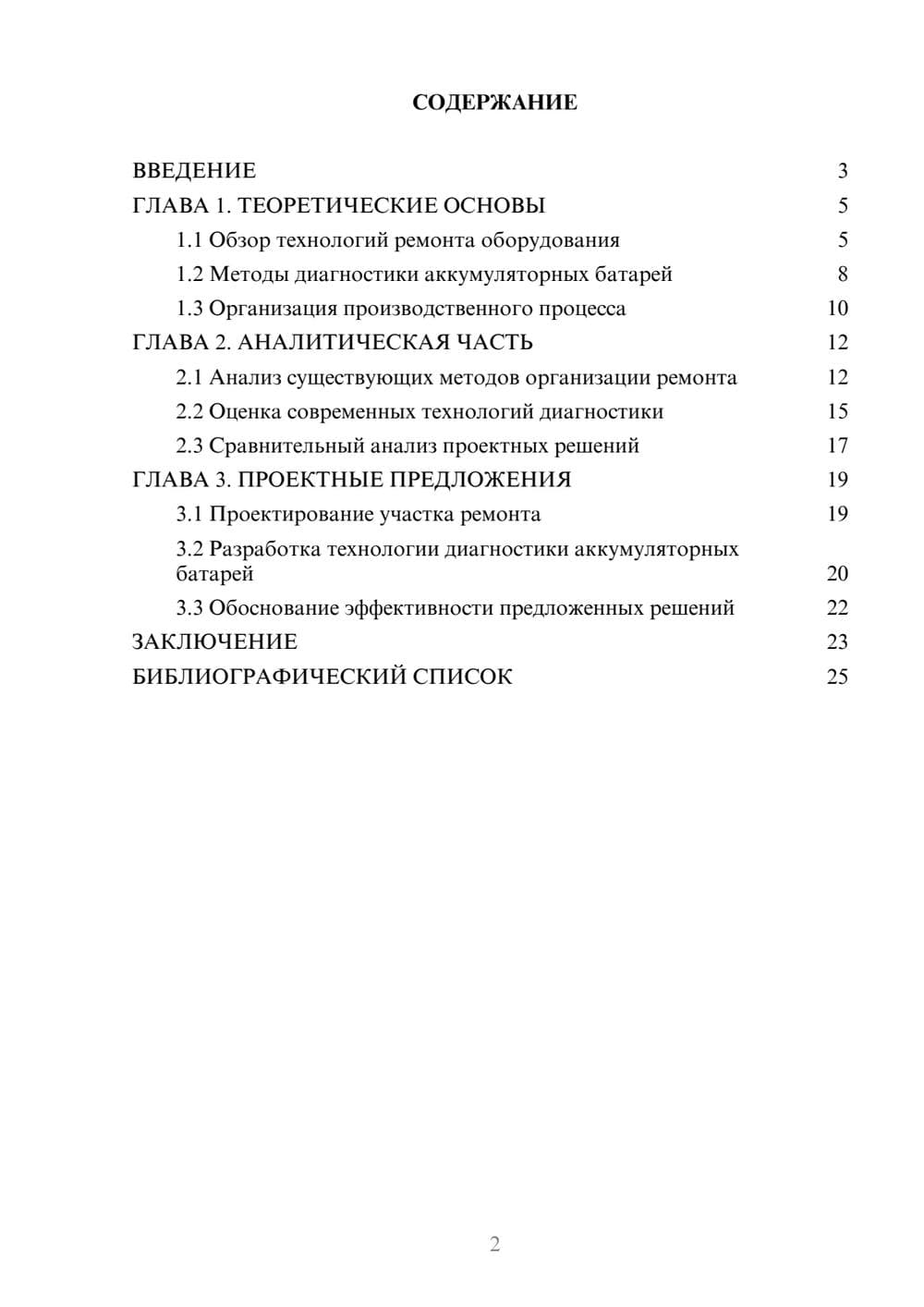 СОДЕРЖАНИЕ

ВВЕДЕНИЕ 3
ГЛАВА 1. ТЕОРЕТИЧЕСКИЕ ОСНОВЫ 5
1.1 Обзор технологий ремонта оборудования 5
1.2 Методы диагностики аккумуляторных батарей 8
1.3 Организация производственного процесса 10
ГЛАВА 2. АНАЛИТИЧЕСКАЯ ЧАСТЬ 12
2.1 Анализ существующих методов организации ремонта 12
2.2 Оценка современных технологий диагностики 15
2.3 Сравнительный анализ проектных решений 17
ГЛАВА 3. ПРОЕКТНЫЕ ПРЕДЛОЖЕНИЯ 19
3.1 Проектирование участка ремонта 19
3.2 Разработка технологии диагностики аккумуляторных батарей 20
3.3 Обоснование эффективности предложенных решений 22
ЗАКЛЮЧЕНИЕ 23
БИБЛИОГРАФИЧЕСКИЙ СПИСОК 25

2